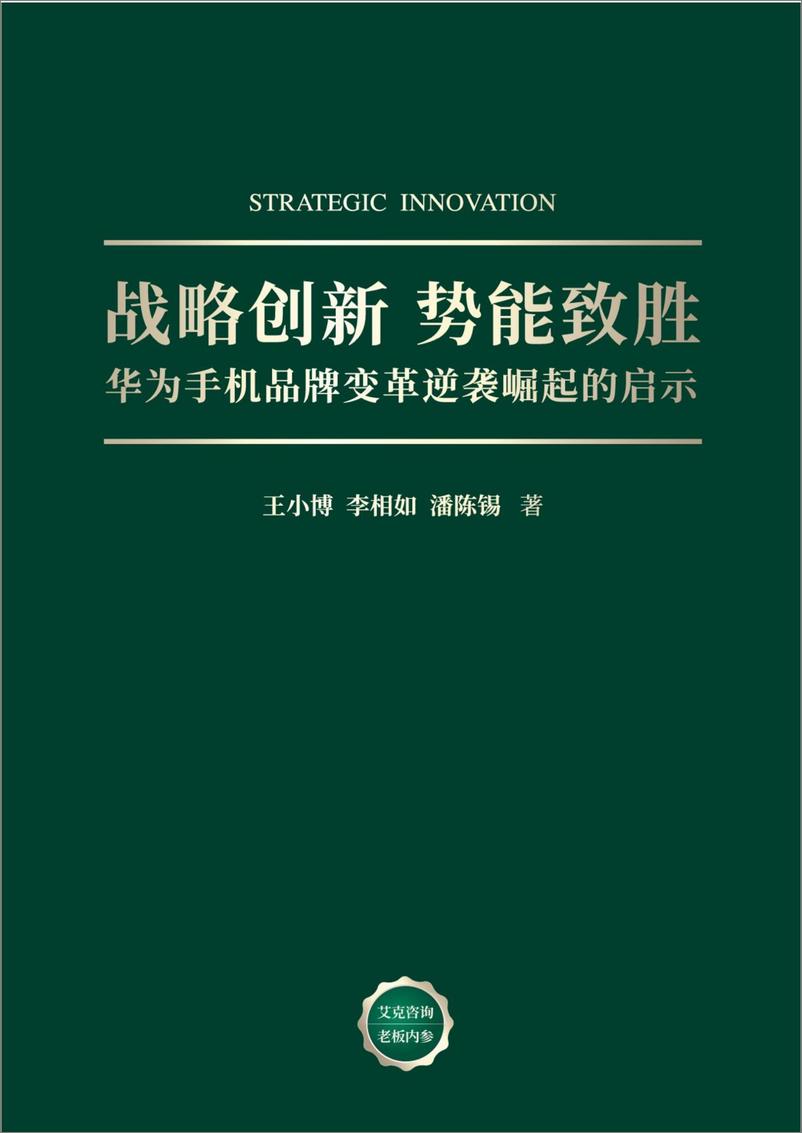 STRATEGIC INNOVATION

战略创新 势能致胜

华为手机品牌变革逆袭崛起的启示

王小博 李相如 潘陈锡 著

艾克咨询
老板内参